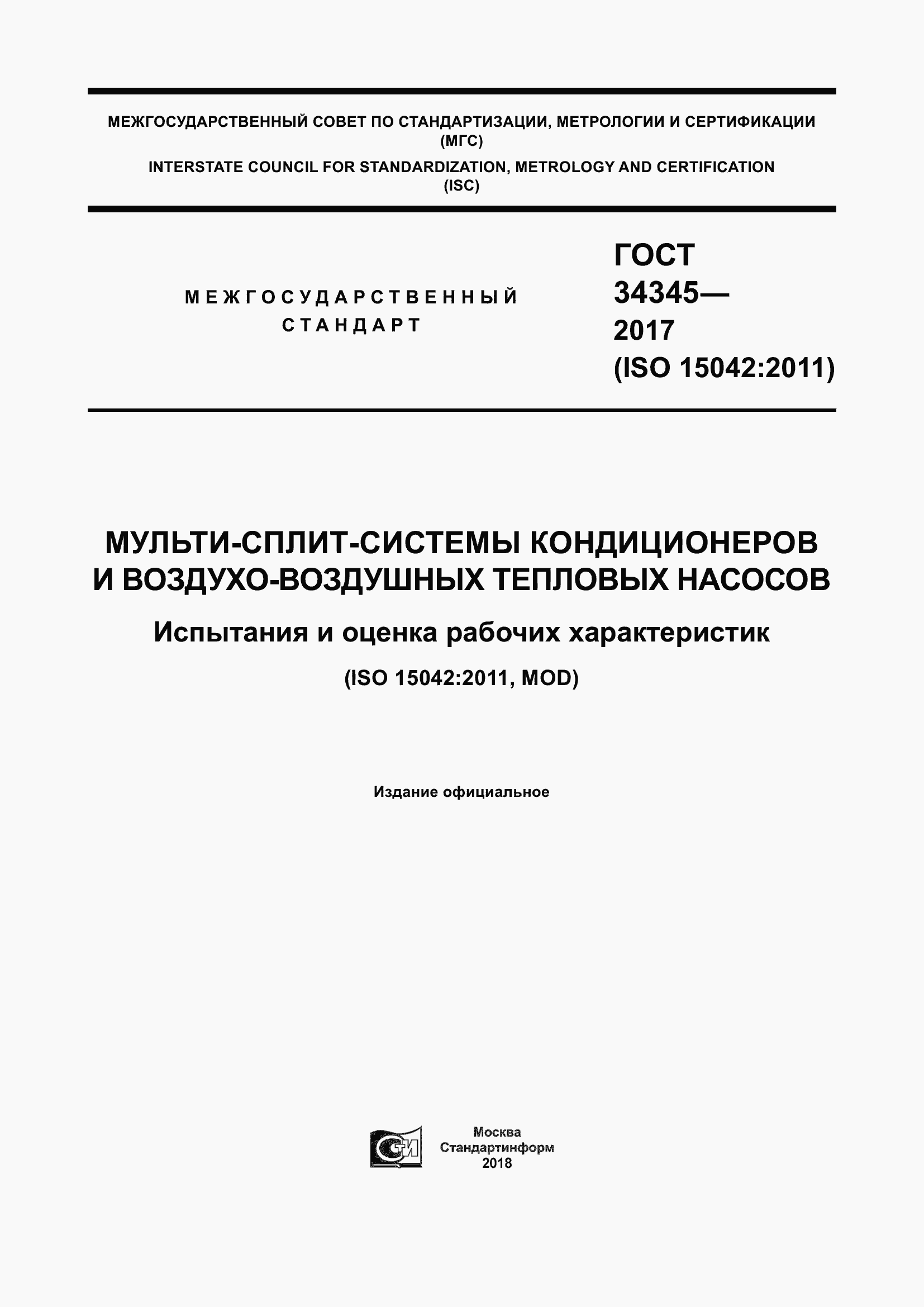 МЕЖГОСУДАРСТВЕННЫЙ СОВЕТ ПО СТАНДАРТИЗАЦИИ, МЕТРОЛОГИИ И СЕРТИФИКАЦИИ
(МГС)
INTERSTATE COUNCIL FOR STANDARDIZATION, METROLOGY AND CERTIFICATION
(ISC)

МЕЖГОСУДАРСТВЕННЫЙ
СТАНДАРТ

ГОСТ
34345—
2017
(ISO 15042:2011)

МУЛЬТИ-СПЛИТ-СИСТЕМЫ КОНДИЦИОНЕРОВ И ВОЗДУХО-ВОЗДУШНЫХ ТЕПЛОВЫХ НАСОСОВ

Испытания и оценка рабочих характеристик

(ISO 15042:2011, MOD)

Издание официальное

СТИ

Москва
Стандартинформ
2018